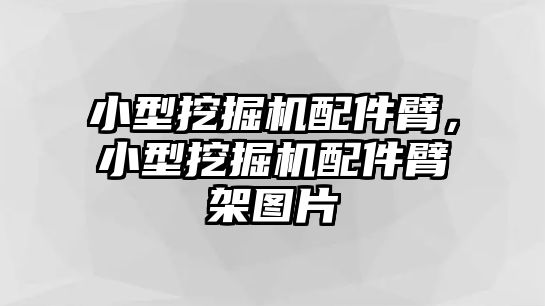 小型挖掘机配件臂，小型挖掘机配件臂架图片